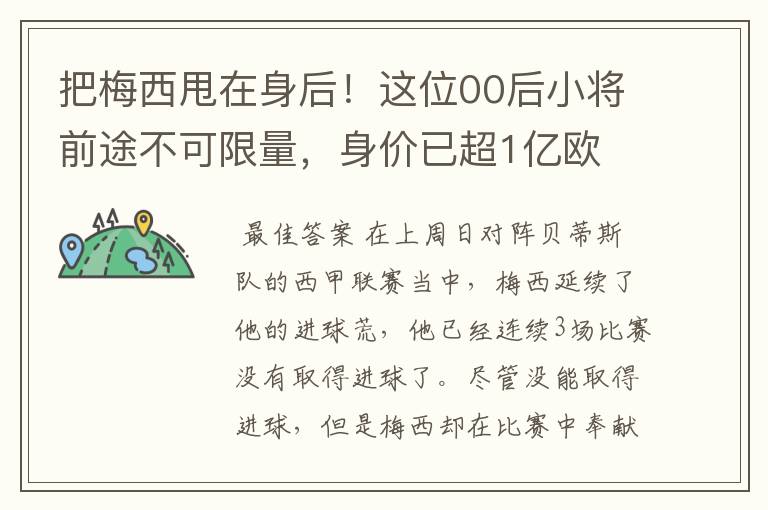 把梅西甩在身后！这位00后小将前途不可限量，身价已超1亿欧

最佳答案 在上周日对阵贝蒂斯队的西甲联赛当中，梅西延续了他的进球荒，他已经连续3场比赛没有取得进球了。尽管没能取得进球，但是梅西却在比赛中奉献